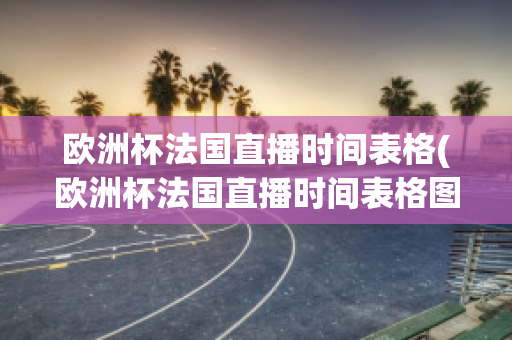 欧洲杯法国直播时间表格(
欧洲杯法国直播时间表格图